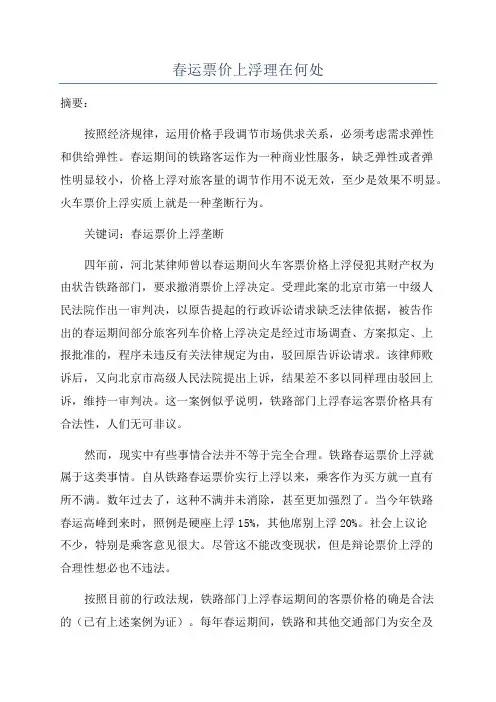 春运票价上浮理在何处

摘要：

按照经济规律，运用价格手段调节市场供求关系，必须考虑需求弹性和供给弹性。春运期间的铁路客运作为一种商业性服务，缺乏弹性或者弹性明显较小，价格上浮对旅客量的调节作用不说无效，至少是效果不明显。火车票价上浮实质上就是一种垄断行为。

关键词：春运票价上浮垄断

四年前，河北某律师曾以春运期间火车客票价格上浮侵犯其财产权为由状告铁路部门，要求撤消票价上浮决定。受理此案的北京市第一中级人民法院作出一审判决，以原告提起的行政诉讼请求缺乏法律依据，被告作出的春运期间部分旅客列车价格上浮决定是经过市场调查、方案拟定、上报批准的，程序未违反有关法律规定为由，驳回原告诉讼请求。该律师败诉后，又向北京市高级人民法院提出上诉，结果差不多以同样理由驳回上诉，维持一审判决。这一案例似乎说明，铁路部门上浮春运客票价格具有合法性，人们无可非议。

然而，现实中有些事情合法并不等于完全合理。铁路春运票价上浮就属于这类事情。自从铁路春运票价实行上浮以来，乘客作为买方就一直有所不满。数年过去了，这种不满并未消除，甚至更加强烈了。当今年铁路春运高峰到来时，照例是硬座上浮 15%，其他席别上浮 20%。社会上议论不少，特别是乘客意见很大。尽管这不能改变现状，但是辩论票价上浮的合理性想必也不违法。

按照目前的行政法规，铁路部门上浮春运期间的客票价格的确是合法的（已有上述案例为证）。每年春运期间，铁路和其他交通部门为安全及